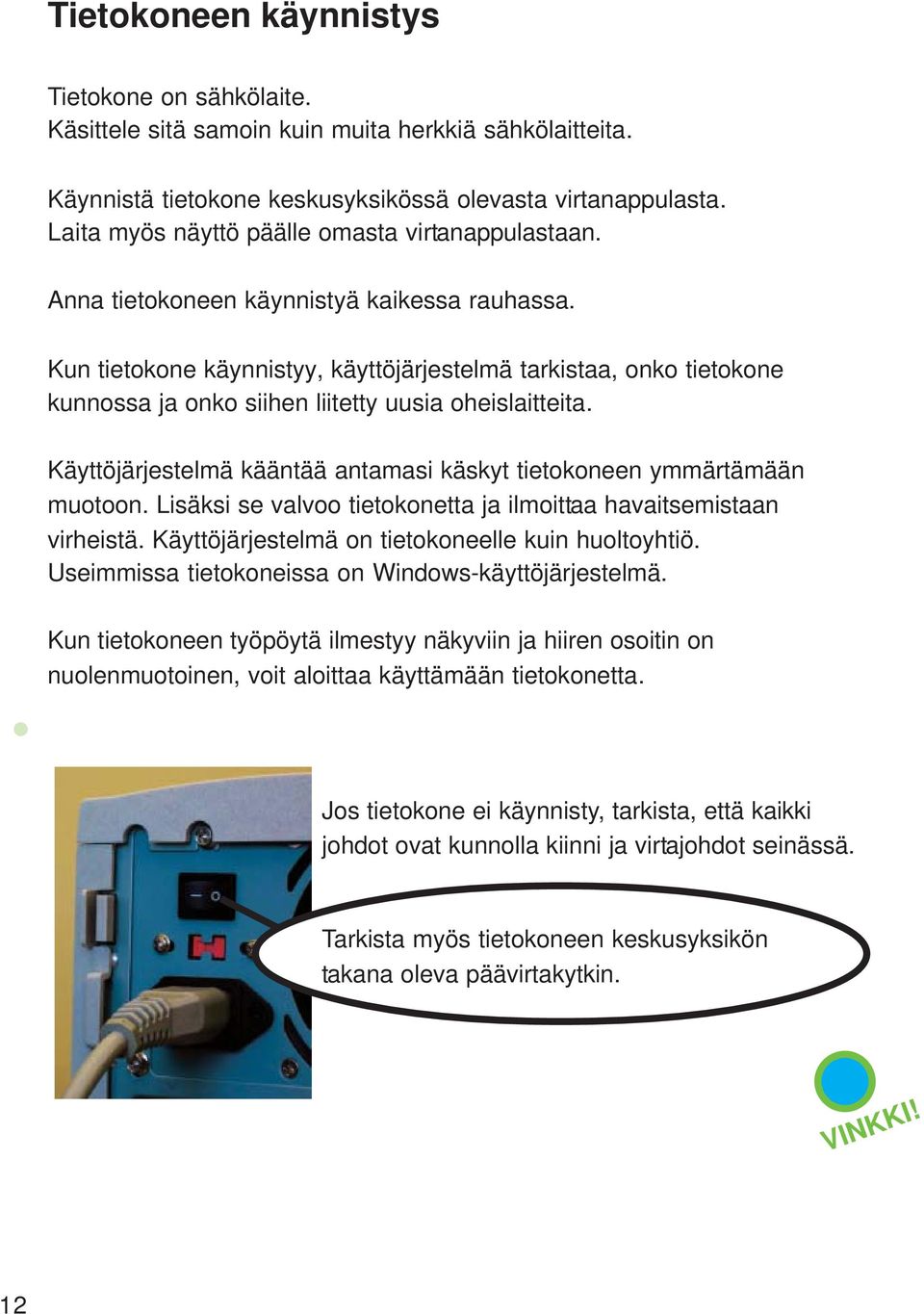 Tietokoneen käynnistys

Tietokone on sähkölaite.
Käsittele sitä samoin kuin muita herkkiä sähkölaitteita.

Käynnistä tietokone keskusyksikössä olevasta virtanappulasta.
Laita myös näyttö päälle omasta virtanappulastaan.

Anna tietokoneen käynnistyä kaikessa rauhassa.

Kun tietokone käynnistyy, käyttöjärjestelmä tarkistaa, onko tietokone kunnossa ja onko siihen liitetty uusia oheislaitteita.

Käyttöjärjestelmä kääntää antamasi käskyt tietokoneen ymmärtämään muotoon. Lisäksi se valvoo tietokonetta ja ilmoittaa havaitsemistaan virheistä. Käyttöjärjestelmä on tietokoneelle kuin huoltoyhtiö. Useimmissa tietokoneissa on Windows-käyttöjärjestelmä.

Kun tietokoneen työpöytä ilmestyy näkyviin ja hiiren osoitin on nuolenmuotoinen, voit aloittaa käyttämään tietokonetta.

Jos tietokone ei käynnisty, tarkista, että kaikki johdot ovat kunnolla kiinni ja virtajohdot seinässä.

Tarkista myös tietokoneen keskusyksikön takana oleva päävirtakytkin.

VINKKI!

12